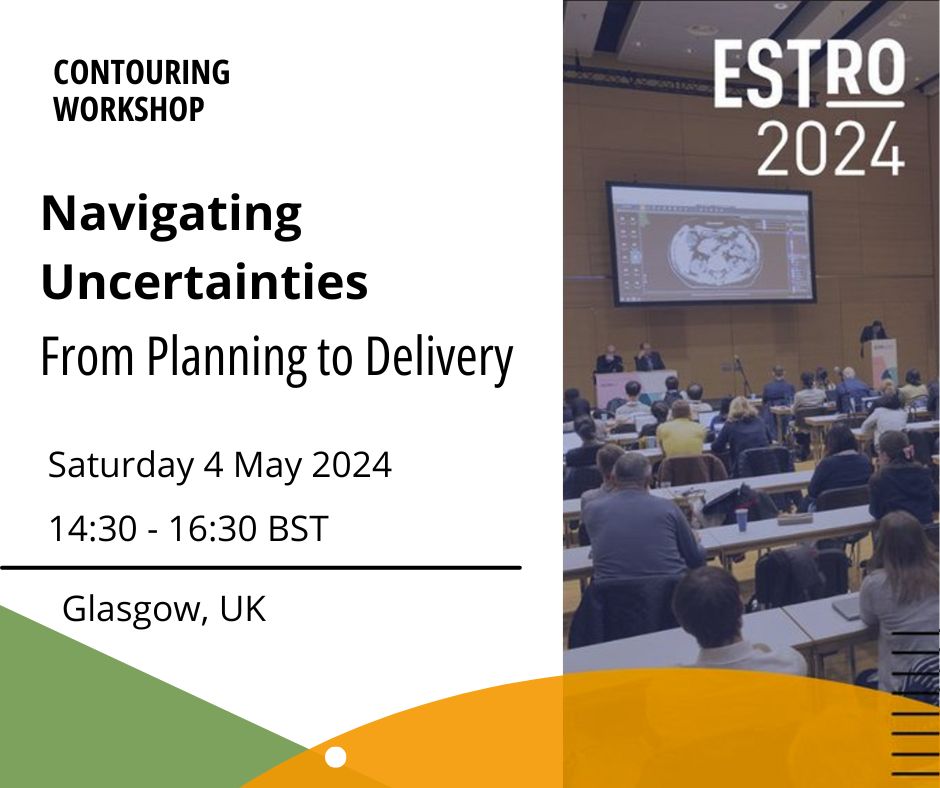 CONTOURING WORKSHOP

Navigating Uncertainties

From Planning to Delivery

Saturday 4 May 2024

14:30 - 16:30 BST

Glasgow, UK

ESTRO 2024